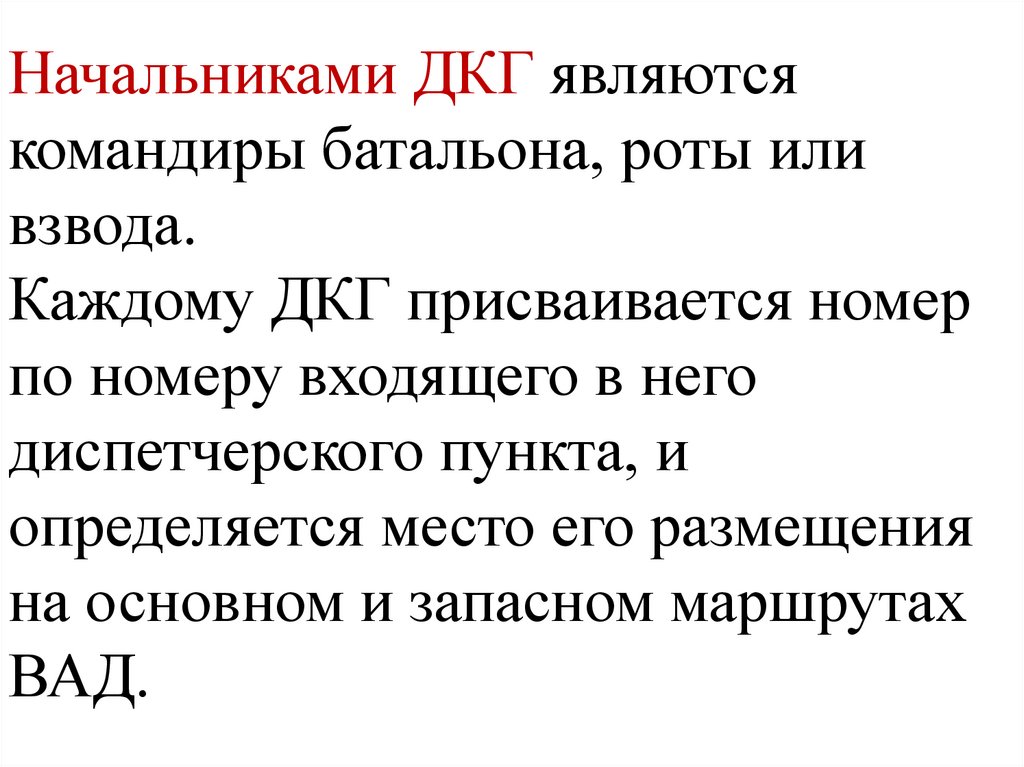 Начальниками ДКГ являются командиры батальона, роты или взвода.

Каждому ДКГ присваивается номер по номеру входящего в него диспетчерского пункта, и определяется место его размещения на основном и запасном маршрутах ВАД.